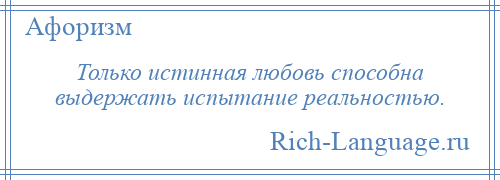 Афоризм

Только истинная любовь способна выдержать испытание реальностью.

Rich-Language.ru